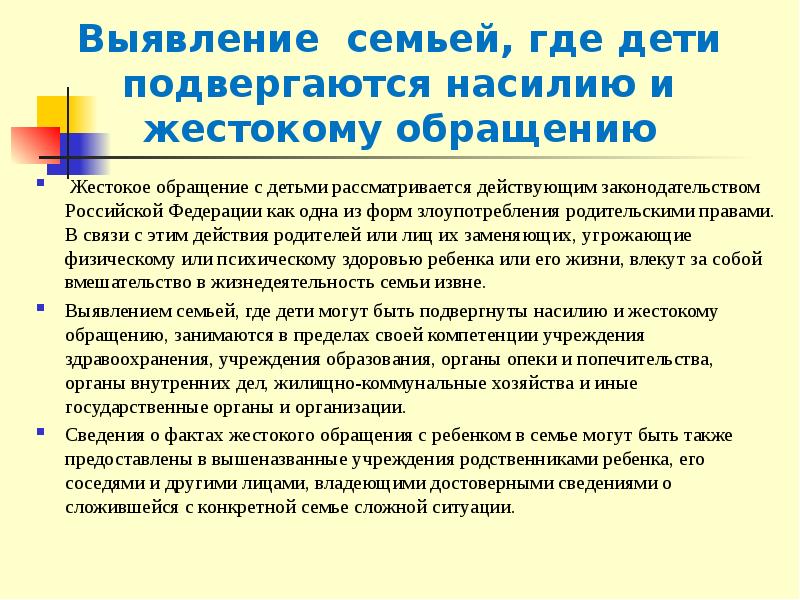 Выявление  семьей, где дети подвергаются насилию и жестокому обращению

Жестокое обращение с детьми рассматривается действующим законодательством Российской Федерации как одна из форм злоупотребления родительскими правами. В связи с этим действия родителей или лиц их заменяющих, угрожающие физическому или психическому здоровью ребенка или его жизни, влекут за собой вмешательство в жизнедеятельность семьи извне.

Выявлением семьей, где дети могут быть подвергнуты насилию и жестокому обращению, занимаются в пределах своей компетенции учреждения здравоохранения, учреждения образования, органы опеки и попечительства, органы внутренних дел, жилищно-коммунальные хозяйства и иные государственные органы и организации.

Сведения о фактах жестокого обращения с ребенком в семье могут быть также предоставлены в вышеназванные учреждения родственниками ребенка, его соседями и другими лицами, владеющими достоверными сведениями о сложившейся с конкретной семье сложной ситуации.